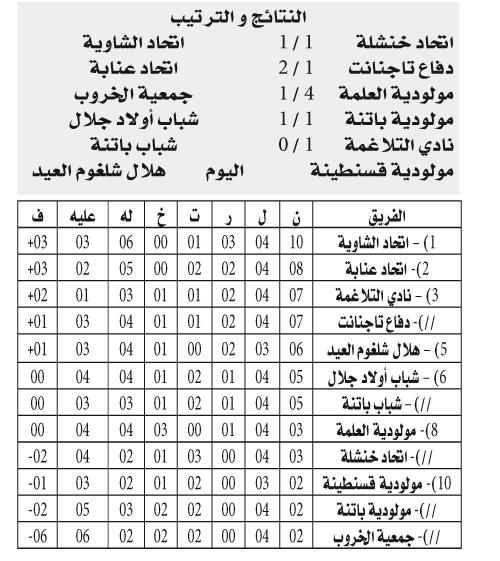 النتائج و الترتيب

اتحاد خنشلة 1 / 1 اتحاد الشاوية
دفاع تاجنانت 1 / 2 اتحاد عنابة
مولودية العلمة 4 / 1 جمعية الخروب
مولودية باتنة 1 / 1 شباب أولاد جلال
نادي التلاغمة 1 / 0 شباب باتنة
مولودية قسنطينة اليوم هلال شلغوم العيد

| الفريق | ن | ل | ر | ت | خ | له | عليه | ف |
|---|---|---|---|---|---|---|---|---|
| 1) - اتحاد الشاوية | 10 | 04 | 03 | 01 | 00 | 06 | 03 | +03 |
| 2)- اتحاد عنابة | 08 | 04 | 02 | 02 | 00 | 05 | 02 | +03 |
| 3) - نادي التلاغمة | 07 | 04 | 02 | 01 | 01 | 03 | 01 | +02 |
| //)- دفاع تاجنانت | 07 | 04 | 02 | 01 | 01 | 04 | 03 | +01 |
| 5) - هلال شلغوم العيد | 06 | 03 | 02 | 00 | 01 | 04 | 03 | +01 |
| 6) - شباب أولاد جلال | 05 | 04 | 01 | 02 | 01 | 04 | 04 | 00 |
| //) - شباب باتنة | 05 | 04 | 01 | 02 | 01 | 03 | 03 | 00 |
| 8)- مولودية العلمة | 03 | 04 | 01 | 00 | 03 | 04 | 04 | 00 |
| //)- اتحاد خنشلة | 03 | 04 | 00 | 03 | 01 | 02 | 04 | -02 |
| 10)- مولودية قسنطينة | 02 | 03 | 00 | 02 | 01 | 02 | 03 | -01 |
| //)- مولودية باتنة | 02 | 04 | 00 | 02 | 02 | 03 | 05 | -02 |
| //)- جمعية الخروب | 02 | 04 | 00 | 02 | 02 | 02 | 06 | -06 |